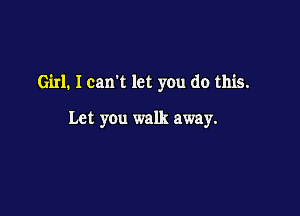 Girl, I can't let you do this.

Let you walk away.